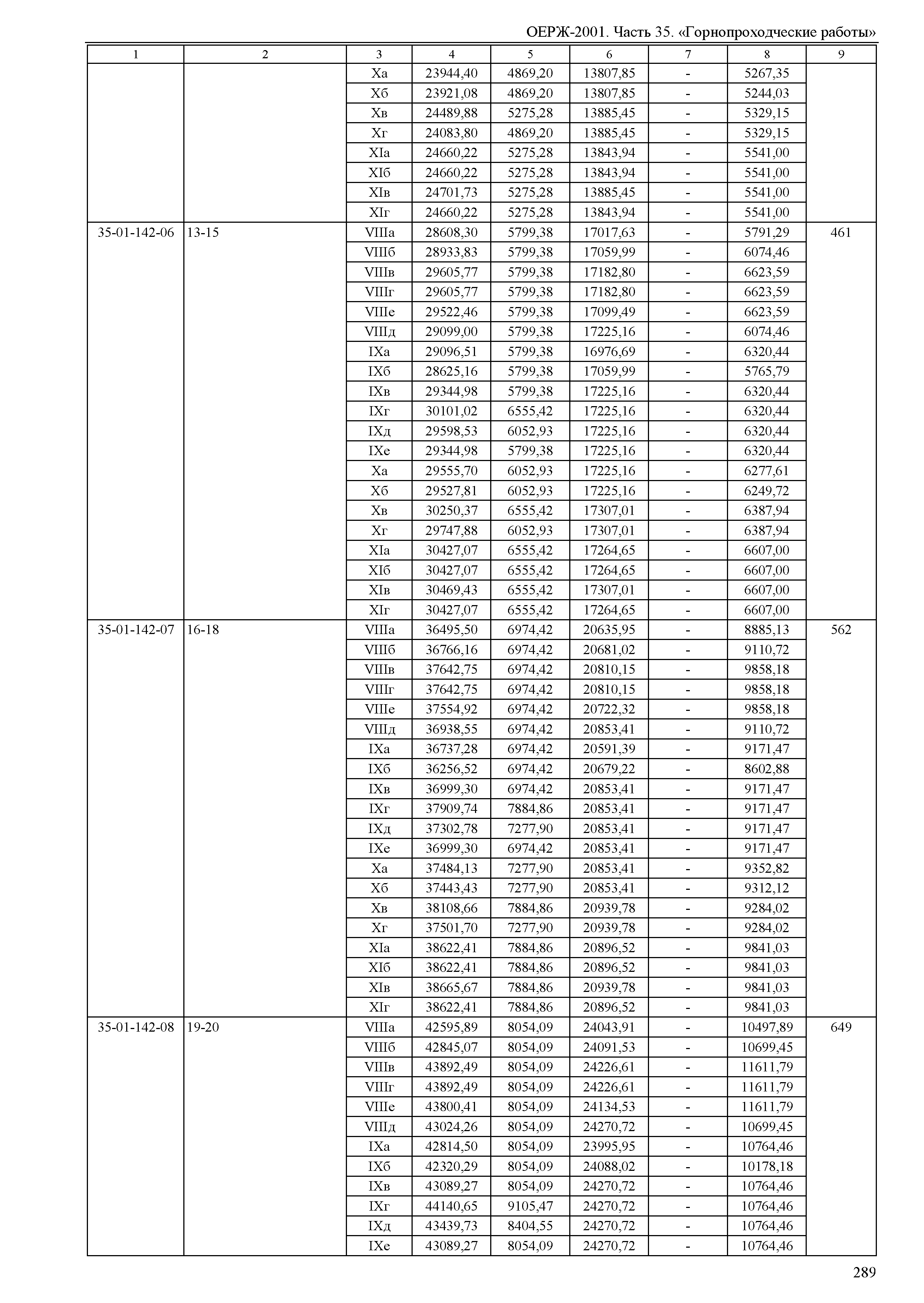 ОЕРЖ-2001. Часть 35. «Горнопроходческие работы»

| 1 | 2 | 3 | 4 | 5 | 6 | 7 | 8 | 9 |
|---|---|---|---|---|---|---|---|---|
| | | Xа | 23944,40 | 4869,20 | 13807,85 | - | 5267,35 | |
| | | Xб | 23921,08 | 4869,20 | 13807,85 | - | 5244,03 | |
| | | Xв | 24489,88 | 5275,28 | 13885,45 | - | 5329,15 | |
| | | Xг | 24083,80 | 4869,20 | 13885,45 | - | 5329,15 | |
| | | XIа | 24660,22 | 5275,28 | 13843,94 | - | 5541,00 | |
| | | XIб | 24660,22 | 5275,28 | 13843,94 | - | 5541,00 | |
| | | XIв | 24701,73 | 5275,28 | 13885,45 | - | 5541,00 | |
| | | XIг | 24660,22 | 5275,28 | 13843,94 | - | 5541,00 | |
| 35-01-142-06 | 13-15 | VIIIа | 28608,30 | 5799,38 | 17017,63 | - | 5791,29 | 461 |
| | | VIIIб | 28933,83 | 5799,38 | 17059,99 | - | 6074,46 | |
| | | VIIIв | 29605,77 | 5799,38 | 17182,80 | - | 6623,59 | |
| | | VIIIг | 29605,77 | 5799,38 | 17182,80 | - | 6623,59 | |
| | | VIIIе | 29522,46 | 5799,38 | 17099,49 | - | 6623,59 | |
| | | VIIIд | 29099,00 | 5799,38 | 17225,16 | - | 6074,46 | |
| | | IXа | 29096,51 | 5799,38 | 16976,69 | - | 6320,44 | |
| | | IXб | 28625,16 | 5799,38 | 17059,99 | - | 5765,79 | |
| | | IXв | 29344,98 | 5799,38 | 17225,16 | - | 6320,44 | |
| | | IXг | 30101,02 | 6555,42 | 17225,16 | - | 6320,44 | |
| | | IXд | 29598,53 | 6052,93 | 17225,16 | - | 6320,44 | |
| | | IXе | 29344,98 | 5799,38 | 17225,16 | - | 6320,44 | |
| | | Xа | 29555,70 | 6052,93 | 17225,16 | - | 6277,61 | |
| | | Xб | 29527,81 | 6052,93 | 17225,16 | - | 6249,72 | |
| | | Xв | 30250,37 | 6555,42 | 17307,01 | - | 6387,94 | |
| | | Xг | 29747,88 | 6052,93 | 17307,01 | - | 6387,94 | |
| | | XIа | 30427,07 | 6555,42 | 17264,65 | - | 6607,00 | |
| | | XIб | 30427,07 | 6555,42 | 17264,65 | - | 6607,00 | |
| | | XIв | 30469,43 | 6555,42 | 17307,01 | - | 6607,00 | |
| | | XIг | 30427,07 | 6555,42 | 17264,65 | - | 6607,00 | |
| 35-01-142-07 | 16-18 | VIIIа | 36495,50 | 6974,42 | 20635,95 | - | 8885,13 | 562 |
| | | VIIIб | 36766,16 | 6974,42 | 20681,02 | - | 9110,72 | |
| | | VIIIв | 37642,75 | 6974,42 | 20810,15 | - | 9858,18 | |
| | | VIIIг | 37642,75 | 6974,42 | 20810,15 | - | 9858,18 | |
| | | VIIIе | 37554,92 | 6974,42 | 20722,32 | - | 9858,18 | |
| | | VIIIд | 36938,55 | 6974,42 | 20853,41 | - | 9110,72 | |
| | | IXа | 36737,28 | 6974,42 | 20591,39 | - | 9171,47 | |
| | | IXб | 36256,52 | 6974,42 | 20679,22 | - | 8602,88 | |
| | | IXв | 36999,30 | 6974,42 | 20853,41 | - | 9171,47 | |
| | | IXг | 37909,74 | 7884,86 | 20853,41 | - | 9171,47 | |
| | | IXд | 37302,78 | 7277,90 | 20853,41 | - | 9171,47 | |
| | | IXе | 36999,30 | 6974,42 | 20853,41 | - | 9171,47 | |
| | | Xа | 37484,13 | 7277,90 | 20853,41 | - | 9352,82 | |
| | | Xб | 37443,43 | 7277,90 | 20853,41 | - | 9312,12 | |
| | | Xв | 38108,66 | 7884,86 | 20939,78 | - | 9284,02 | |
| | | Xг | 37501,70 | 7277,90 | 20939,78 | - | 9284,02 | |
| | | XIа | 38622,41 | 7884,86 | 20896,52 | - | 9841,03 | |
| | | XIб | 38622,41 | 7884,86 | 20896,52 | - | 9841,03 | |
| | | XIв | 38665,67 | 7884,86 | 20939,78 | - | 9841,03 | |
| | | XIг | 38622,41 | 7884,86 | 20896,52 | - | 9841,03 | |
| 35-01-142-08 | 19-20 | VIIIа | 42595,89 | 8054,09 | 24043,91 | - | 10497,89 | 649 |
| | | VIIIб | 42845,07 | 8054,09 | 24091,53 | - | 10699,45 | |
| | | VIIIв | 43892,49 | 8054,09 | 24226,61 | - | 11611,79 | |
| | | VIIIг | 43892,49 | 8054,09 | 24226,61 | - | 11611,79 | |
| | | VIIIе | 43800,41 | 8054,09 | 24134,53 | - | 11611,79 | |
| | | VIIIд | 43024,26 | 8054,09 | 24270,72 | - | 10699,45 | |
| | | IXа | 42814,50 | 8054,09 | 23995,95 | - | 10764,46 | |
| | | IXб | 42320,29 | 8054,09 | 24088,02 | - | 10178,18 | |
| | | IXв | 43089,27 | 8054,09 | 24270,72 | - | 10764,46 | |
| | | IXг | 44140,65 | 9105,47 | 24270,72 | - | 10764,46 | |
| | | IXд | 43439,73 | 8404,55 | 24270,72 | - | 10764,46 | |
| | | IXе | 43089,27 | 8054,09 | 24270,72 | - | 10764,46 | |

289